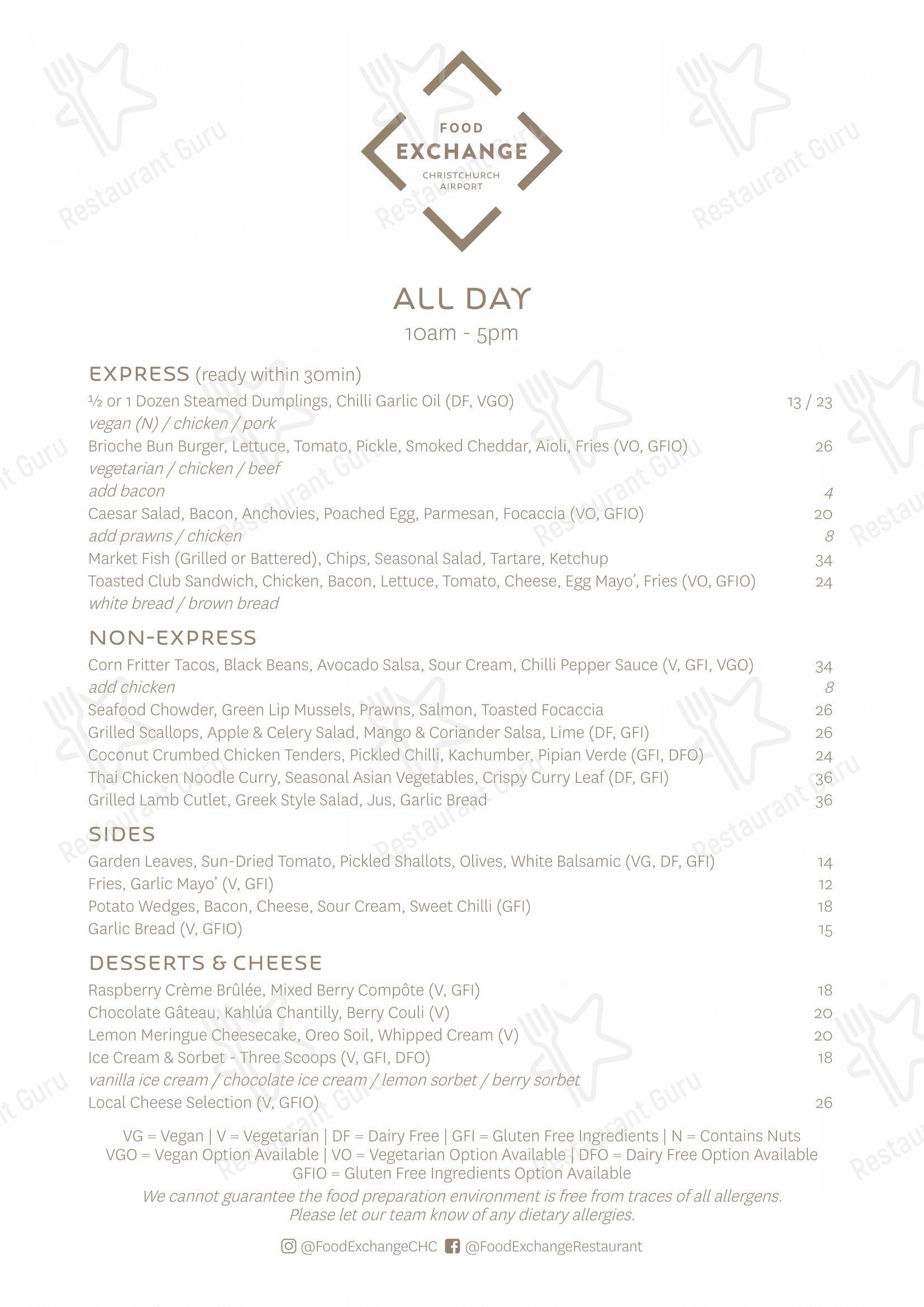 FOOD
EXCHANGE
CHRISTCHURCH
AIRPORT

ALL DAY
10am - 5pm

EXPRESS (ready within 30min)
½ or 1 Dozen Steamed Dumplings, Chilli Garlic Oil (DF, VGO) 13 / 23
vegan (N) / chicken / pork
Brioche Bun Burger, Lettuce, Tomato, Pickle, Smoked Cheddar, Aioli, Fries (VO, GFIO) 26
vegetarian / chicken / beef
add bacon 4
Caesar Salad, Bacon, Anchovies, Poached Egg, Parmesan, Focaccia (VO, GFIO) 20
add prawns / chicken 8
Market Fish (Grilled or Battered), Chips, Seasonal Salad, Tartare, Ketchup 34
Toasted Club Sandwich, Chicken, Bacon, Lettuce, Tomato, Cheese, Egg Mayo', Fries (VO, GFIO) 24
white bread / brown bread

NON-EXPRESS
Corn Fritter Tacos, Black Beans, Avocado Salsa, Sour Cream, Chilli Pepper Sauce (V, GFI, VGO) 34
add chicken 8
Seafood Chowder, Green Lip Mussels, Prawns, Salmon, Toasted Focaccia 26
Grilled Scallops, Apple & Celery Salad, Mango & Coriander Salsa, Lime (DF, GFI) 26
Coconut Crumbed Chicken Tenders, Pickled Chilli, Kachumber, Pipian Verde (GFI, DFO) 24
Thai Chicken Noodle Curry, Seasonal Asian Vegetables, Crispy Curry Leaf (DF, GFI) 36
Grilled Lamb Cutlet, Greek Style Salad, Jus, Garlic Bread 36

SIDES
Garden Leaves, Sun-Dried Tomato, Pickled Shallots, Olives, White Balsamic (VG, DF, GFI) 14
Fries, Garlic Mayo' (V, GFI) 12
Potato Wedges, Bacon, Cheese, Sour Cream, Sweet Chilli (GFI) 18
Garlic Bread (V, GFIO) 15

DESSERTS & CHEESE
Raspberry Crème Brûlée, Mixed Berry Compôte (V, GFI) 18
Chocolate Gâteau, Kahlúa Chantilly, Berry Couli (V) 20
Lemon Meringue Cheesecake, Oreo Soil, Whipped Cream (V) 20
Ice Cream & Sorbet - Three Scoops (V, GFI, DFO) 18
vanilla ice cream / chocolate ice cream / lemon sorbet / berry sorbet
Local Cheese Selection (V, GFIO) 26

VG = Vegan | V = Vegetarian | DF = Dairy Free | GFI = Gluten Free Ingredients | N = Contains Nuts
VGO = Vegan Option Available | VO = Vegetarian Option Available | DFO = Dairy Free Option Available
GFIO = Gluten Free Ingredients Option Available

We cannot guarantee the food preparation environment is free from traces of all allergens. Please let our team know of any dietary allergies.

@FoodExchangeCHC @FoodExchangeRestaurant

Restaurant Guru